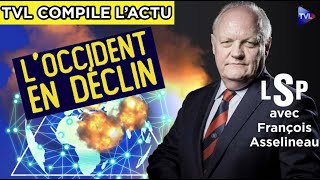 TVL COMPILE L'ACTU

TVL

L'OCCIDENT EN DÉCLIN

LSP

avec François Asselineau